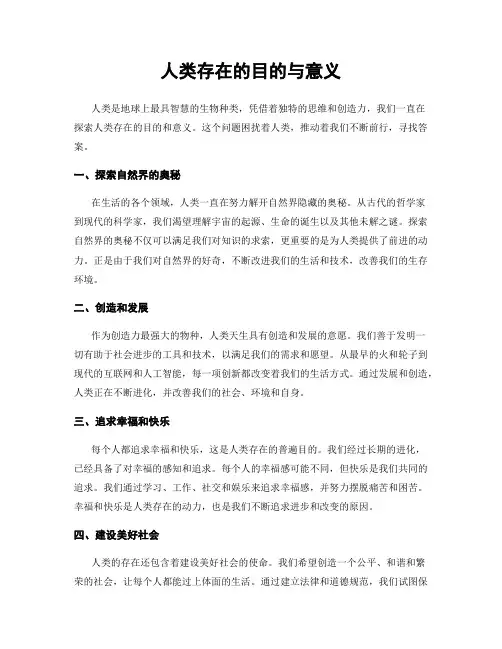 人类存在的目的与意义

人类是地球上最具智慧的生物种类，凭借着独特的思维和创造力，我们一直在探索人类存在的目的和意义。这个问题困扰着人类，推动着我们不断前行，寻找答案。

一、探索自然界的奥秘

在生活的各个领域，人类一直在努力解开自然界隐藏的奥秘。从古代的哲学家到现代的科学家，我们渴望理解宇宙的起源、生命的诞生以及其他未解之谜。探索自然界的奥秘不仅可以满足我们对知识的求索，更重要的是为人类提供了前进的动力。正是由于我们对自然界的好奇，不断改进我们的生活和技术，改善我们的生存环境。

二、创造和发展

作为创造力最强大的物种，人类天生具有创造和发展的意愿。我们善于发明一切有助于社会进步的工具和技术，以满足我们的需求和愿望。从最早的火和轮子到现代的互联网和人工智能，每一项创新都改变着我们的生活方式。通过发展和创造，人类正在不断进化，并改善我们的社会、环境和自身。

三、追求幸福和快乐

每个人都追求幸福和快乐，这是人类存在的普遍目的。我们经过长期的进化，已经具备了对幸福的感知和追求。每个人的幸福感可能不同，但快乐是我们共同的追求。我们通过学习、工作、社交和娱乐来追求幸福感，并努力摆脱痛苦和困苦。幸福和快乐是人类存在的动力，也是我们不断追求进步和改变的原因。

四、建设美好社会

人类的存在还包含着建设美好社会的使命。我们希望创造一个公平、和谐和繁荣的社会，让每个人都能过上体面的生活。通过建立法律和道德规范，我们试图保